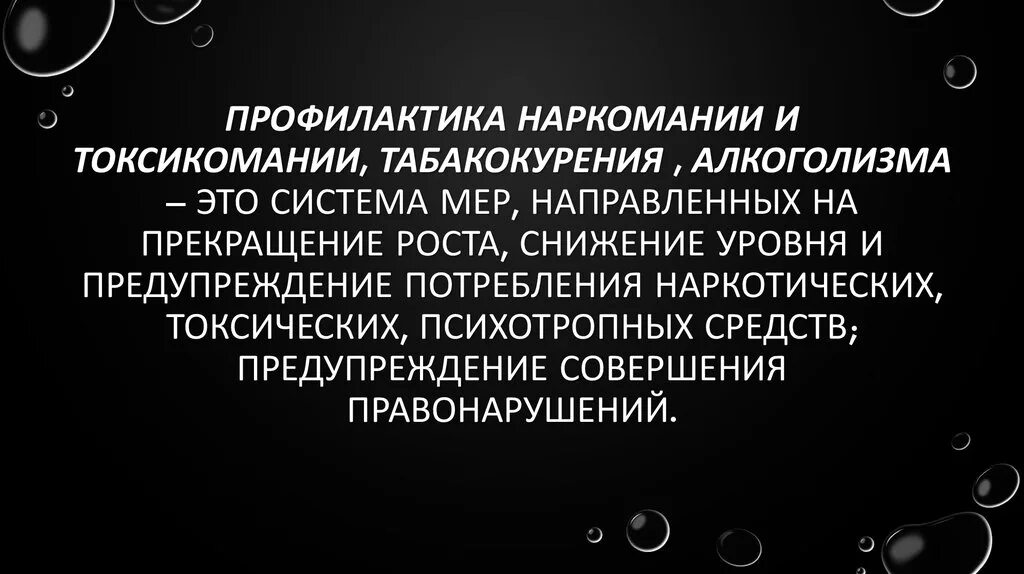 ПРОФИЛАКТИКА НАРКОМАНИИ И ТОКСИКОМАНИИ, ТАБАКОКУРЕНИЯ , АЛКОГОЛИЗМА – ЭТО СИСТЕМА МЕР, НАПРАВЛЕННЫХ НА ПРЕКРАЩЕНИЕ РОСТА, СНИЖЕНИЕ УРОВНЯ И ПРЕДУПРЕЖДЕНИЕ ПОТРЕБЛЕНИЯ НАРКОТИЧЕСКИХ, ТОКСИЧЕСКИХ, ПСИХОТРОПНЫХ СРЕДСТВ; ПРЕДУПРЕЖДЕНИЕ СОВЕРШЕНИЯ ПРАВОНАРУШЕНИЙ.